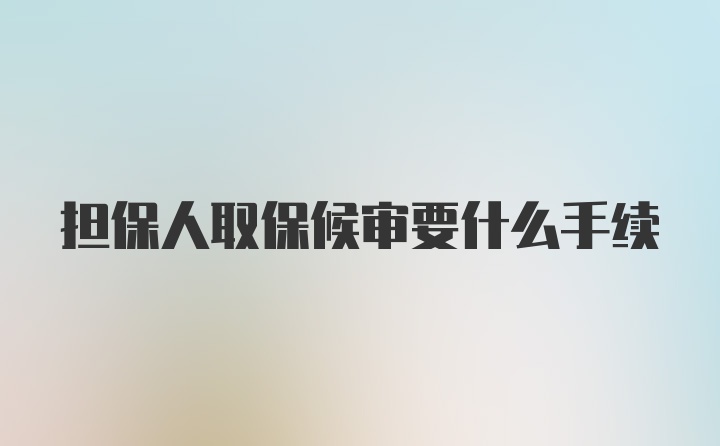 担保人取保候审要什么手续